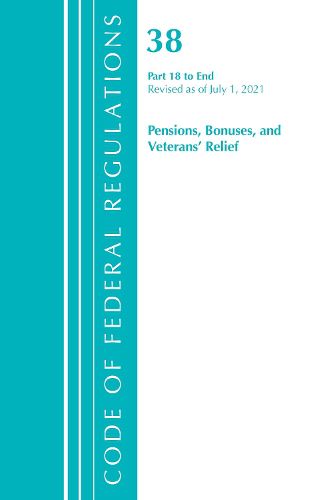 CODE OF FEDERAL REGULATIONS

38

Part 18 to End
Revised as of July 1, 2021

Pensions, Bonuses, and Veterans' Relief